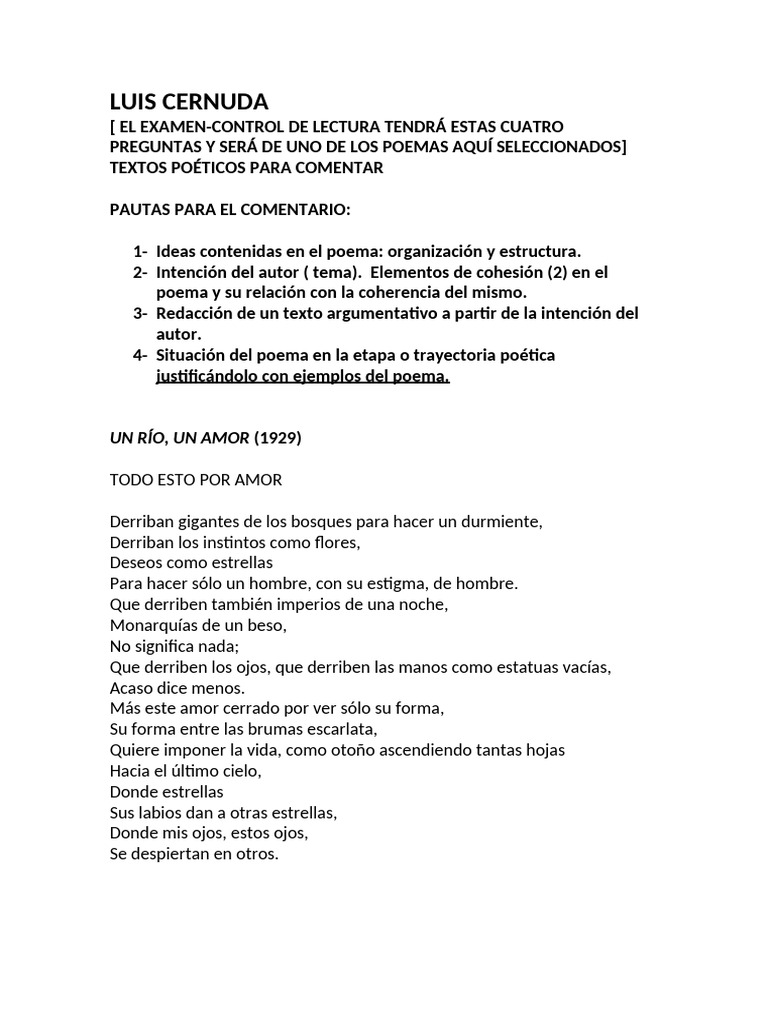 LUIS CERNUDA
[ EL EXAMEN-CONTROL DE LECTURA TENDRÁ ESTAS CUATRO PREGUNTAS Y SERÁ DE UNO DE LOS POEMAS AQUÍ SELECCIONADOS]
TEXTOS POÉTICOS PARA COMENTAR

PAUTAS PARA EL COMENTARIO:

1- Ideas contenidas en el poema: organización y estructura.
2- Intención del autor ( tema). Elementos de cohesión (2) en el poema y su relación con la coherencia del mismo.
3- Redacción de un texto argumentativo a partir de la intención del autor.
4- Situación del poema en la etapa o trayectoria poética justificándolo con ejemplos del poema.

UN RÍO, UN AMOR (1929)

TODO ESTO POR AMOR

Derriban gigantes de los bosques para hacer un durmiente,
Derriban los instintos como flores,
Deseos como estrellas
Para hacer sólo un hombre, con su estigma, de hombre.
Que derriben también imperios de una noche,
Monarquías de un beso,
No significa nada;
Que derriben los ojos, que derriben las manos como estatuas vacías,
Acaso dice menos.
Más este amor cerrado por ver sólo su forma,
Su forma entre las brumas escarlata,
Quiere imponer la vida, como otoño ascendiendo tantas hojas
Hacia el último cielo,
Donde estrellas
Sus labios dan a otras estrellas,
Donde mis ojos, estos ojos,
Se despiertan en otros.